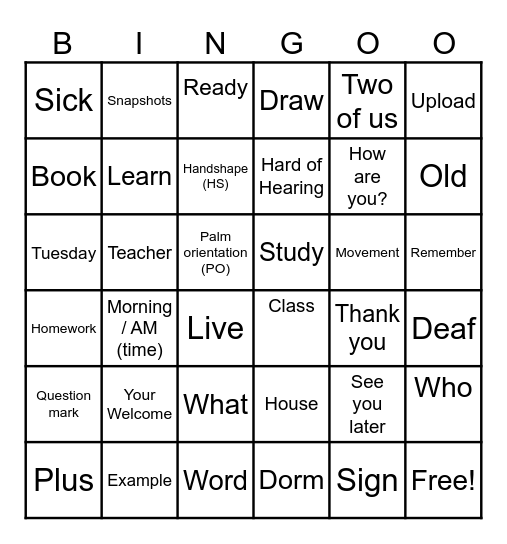 | B | I | N | G | O | O |
|---|---|---|---|---|---|
| Sick | Snapshots | Ready | Draw | Two of us | Upload |
| Book | Learn | Handshape (HS) | Hard of Hearing | How are you? | Old |
| Tuesday | Teacher | Palm orientation (PO) | Study | Movement | Remember |
| Homework | Morning / AM (time) | Live | Class | Thank you | Deaf |
| Question mark | Your Welcome | What | House | See you later | Who |
| Plus | Example | Word | Dorm | Sign | Free! |